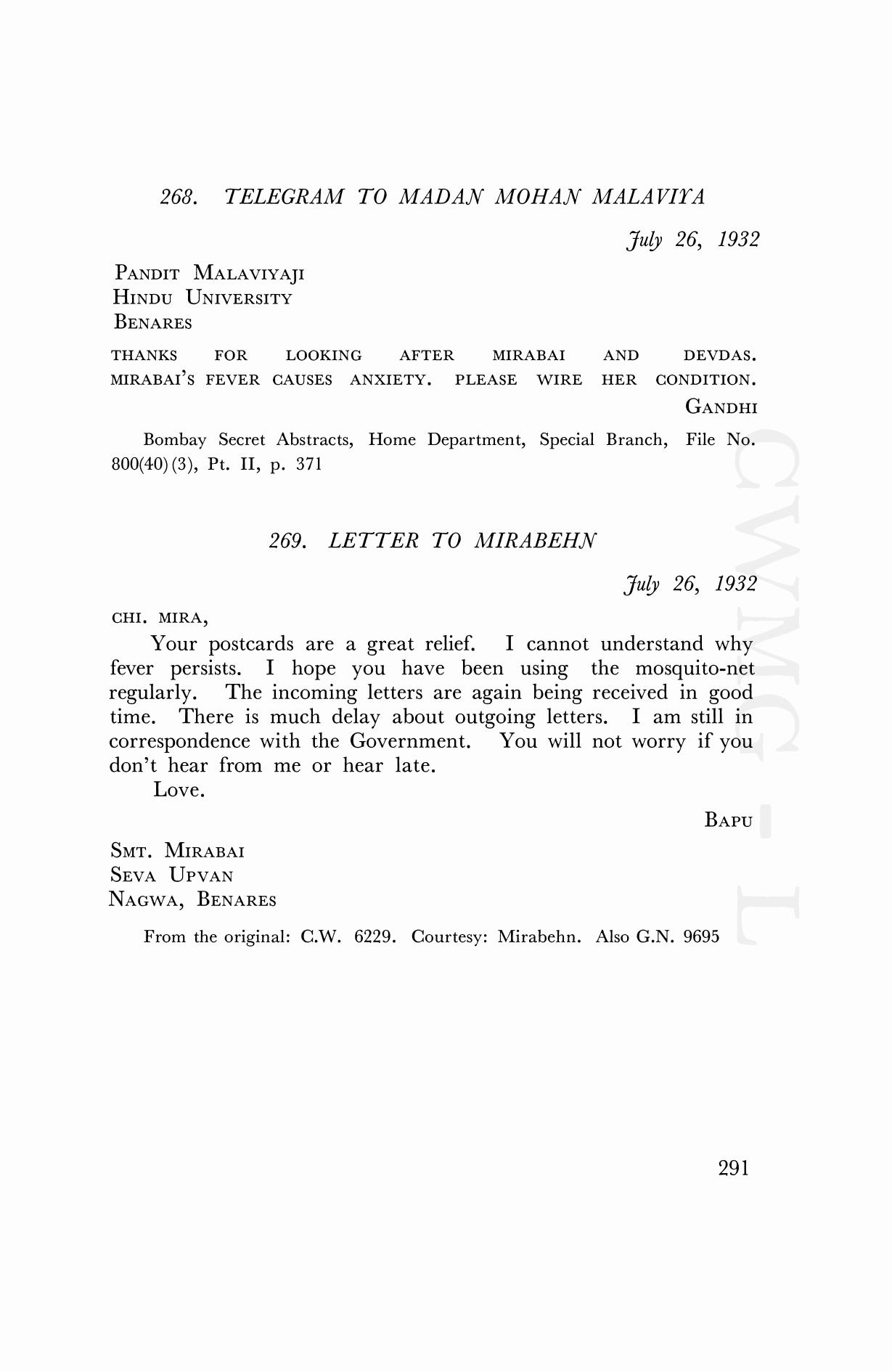 268. TELEGRAM TO MADAN MOHAN MALAVIYA

July 26, 1932

PANDIT MALAVIYAJI
HINDU UNIVERSITY
BENARES

THANKS FOR LOOKING AFTER MIRABAI AND DEVDAS. MIRABAI'S FEVER CAUSES ANXIETY. PLEASE WIRE HER CONDITION.

GANDHI

Bombay Secret Abstracts, Home Department, Special Branch, File No. 800(40)(3), Pt. II, p. 371

269. LETTER TO MIRABEHN

July 26, 1932

CHI. MIRA,

Your postcards are a great relief. I cannot understand why fever persists. I hope you have been using the mosquito-net regularly. The incoming letters are again being received in good time. There is much delay about outgoing letters. I am still in correspondence with the Government. You will not worry if you don't hear from me or hear late.

Love.

BAPU

SMT. MIRABAI
SEVA UPVAN
NAGWA, BENARES

From the original: C.W. 6229. Courtesy: Mirabehn. Also G.N. 9695

CWMG - L

291